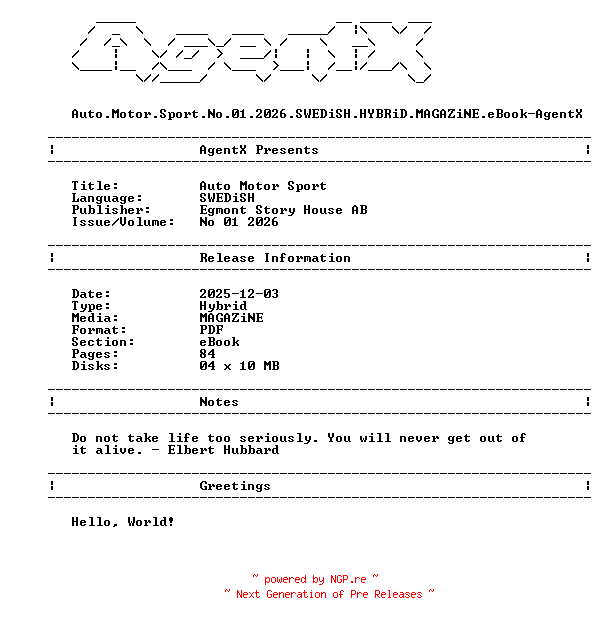 AgentX

Auto.Motor.Sport.No.01.2026.SWEDiSH.HYBRiD.MAGAZiNE.eBook-AgentX

AgentX Presents

Title: Auto Motor Sport
Language: SWEDiSH
Publisher: Egmont Story House AB
Issue/Volume: No 01 2026

Release Information

Date: 2025-12-03
Type: Hybrid
Media: MAGAZiNE
Format: PDF
Section: eBook
Pages: 84
Disks: 04 x 10 MB

Notes

Do not take life too seriously. You will never get out of it alive. - Elbert Hubbard

Greetings

Hello, World!

~ powered by NGP.re ~
~ Next Generation of Pre Releases ~